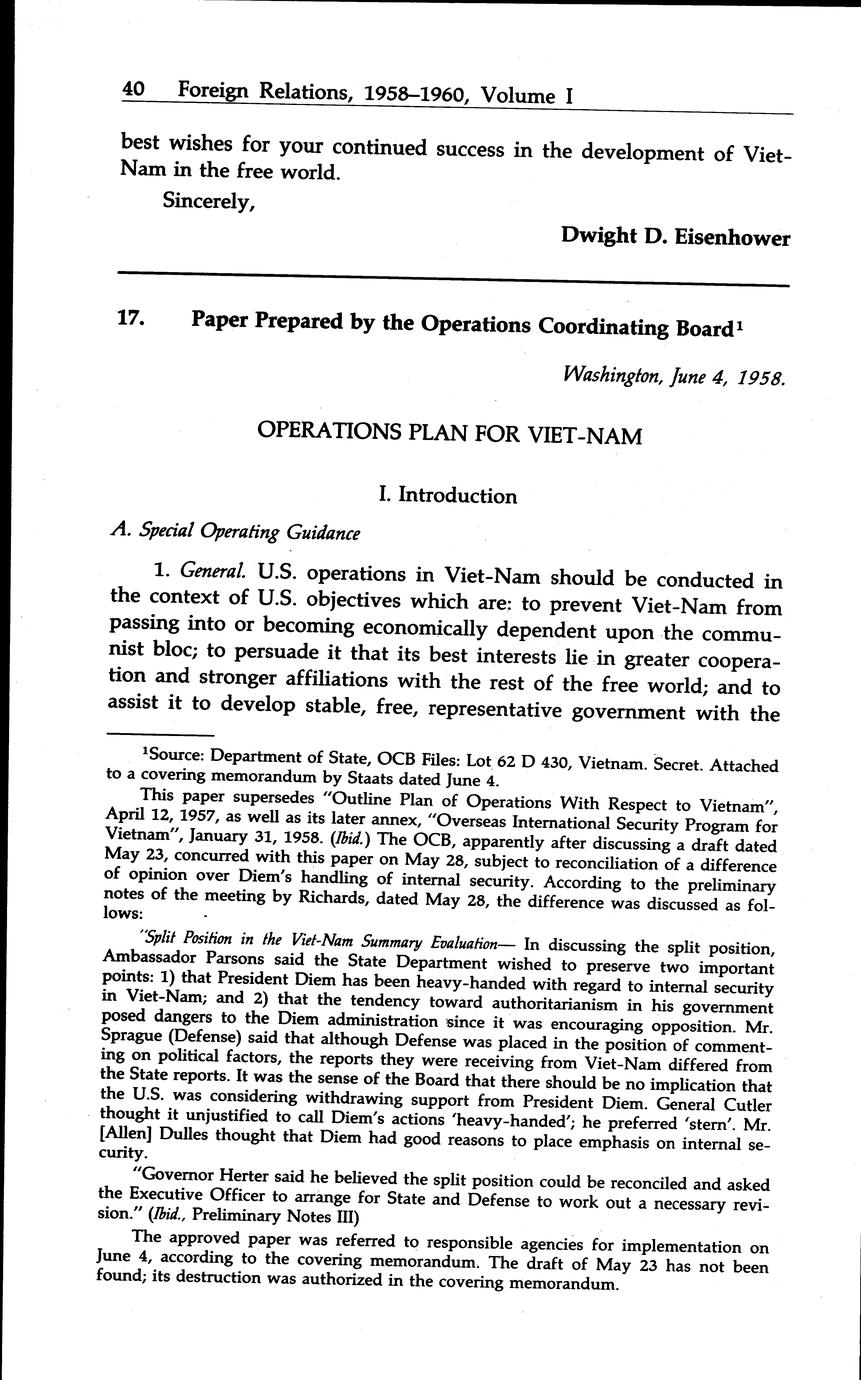 40 Foreign Relations, 1958–1960, Volume I

best wishes for your continued success in the development of Viet-Nam in the free world.

Sincerely,

Dwight D. Eisenhower

17. Paper Prepared by the Operations Coordinating Board$^1$

Washington, June 4, 1958.

OPERATIONS PLAN FOR VIET-NAM

I. Introduction

A. Special Operating Guidance

1. General. U.S. operations in Viet-Nam should be conducted in the context of U.S. objectives which are: to prevent Viet-Nam from passing into or becoming economically dependent upon the communist bloc; to persuade it that its best interests lie in greater cooperation and stronger affiliations with the rest of the free world; and to assist it to develop stable, free, representative government with the

$^1$Source: Department of State, OCB Files: Lot 62 D 430, Vietnam. Secret. Attached to a covering memorandum by Staats dated June 4.

This paper supersedes "Outline Plan of Operations With Respect to Vietnam", April 12, 1957, as well as its later annex, "Overseas International Security Program for Vietnam", January 31, 1958. (Ibid.) The OCB, apparently after discussing a draft dated May 23, concurred with this paper on May 28, subject to reconciliation of a difference of opinion over Diem's handling of internal security. According to the preliminary notes of the meeting by Richards, dated May 28, the difference was discussed as follows:

"Split Position in the Viet-Nam Summary Evaluation— In discussing the split position, Ambassador Parsons said the State Department wished to preserve two important points: 1) that President Diem has been heavy-handed with regard to internal security in Viet-Nam; and 2) that the tendency toward authoritarianism in his government posed dangers to the Diem administration since it was encouraging opposition. Mr. Sprague (Defense) said that although Defense was placed in the position of commenting on political factors, the reports they were receiving from Viet-Nam differed from the State reports. It was the sense of the Board that there should be no implication that the U.S. was considering withdrawing support from President Diem. General Cutler thought it unjustified to call Diem's actions 'heavy-handed'; he preferred 'stern'. Mr. [Allen] Dulles thought that Diem had good reasons to place emphasis on internal security.

"Governor Herter said he believed the split position could be reconciled and asked the Executive Officer to arrange for State and Defense to work out a necessary revision." (Ibid., Preliminary Notes III)

The approved paper was referred to responsible agencies for implementation on June 4, according to the covering memorandum. The draft of May 23 has not been found; its destruction was authorized in the covering memorandum.